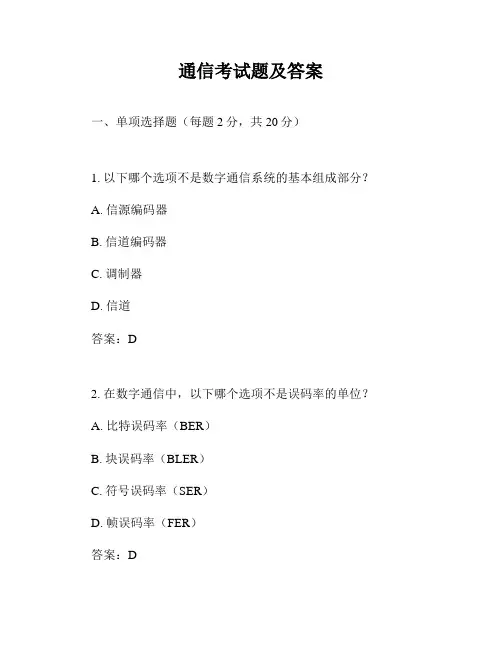 通信考试题及答案

一、单项选择题（每题 2 分，共 20 分）

1. 以下哪个选项不是数字通信系统的基本组成部分？

A. 信源编码器

B. 信道编码器

C. 调制器

D. 信道

答案：D

2. 在数字通信中，以下哪个选项不是误码率的单位？

A. 比特误码率（BER）

B. 块误码率（BLER）

C. 符号误码率（SER）

D. 帧误码率（FER）

答案：D